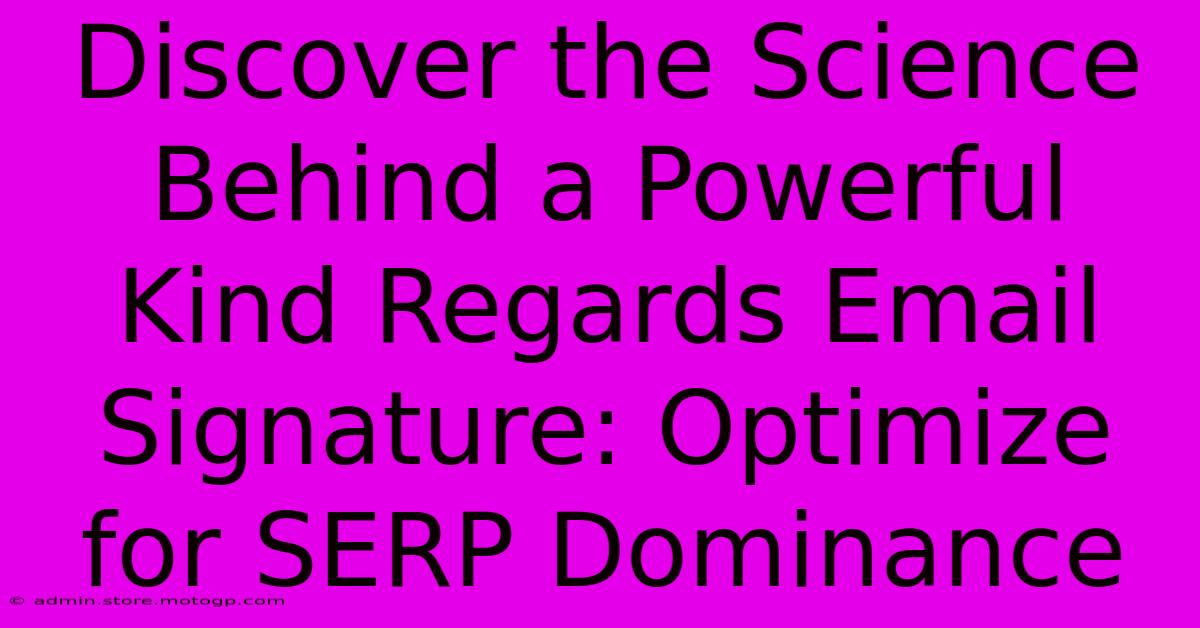 Discover the Science Behind a Powerful Kind Regards Email Signature: Optimize for SERP Dominance

© admin.store.motogp.com